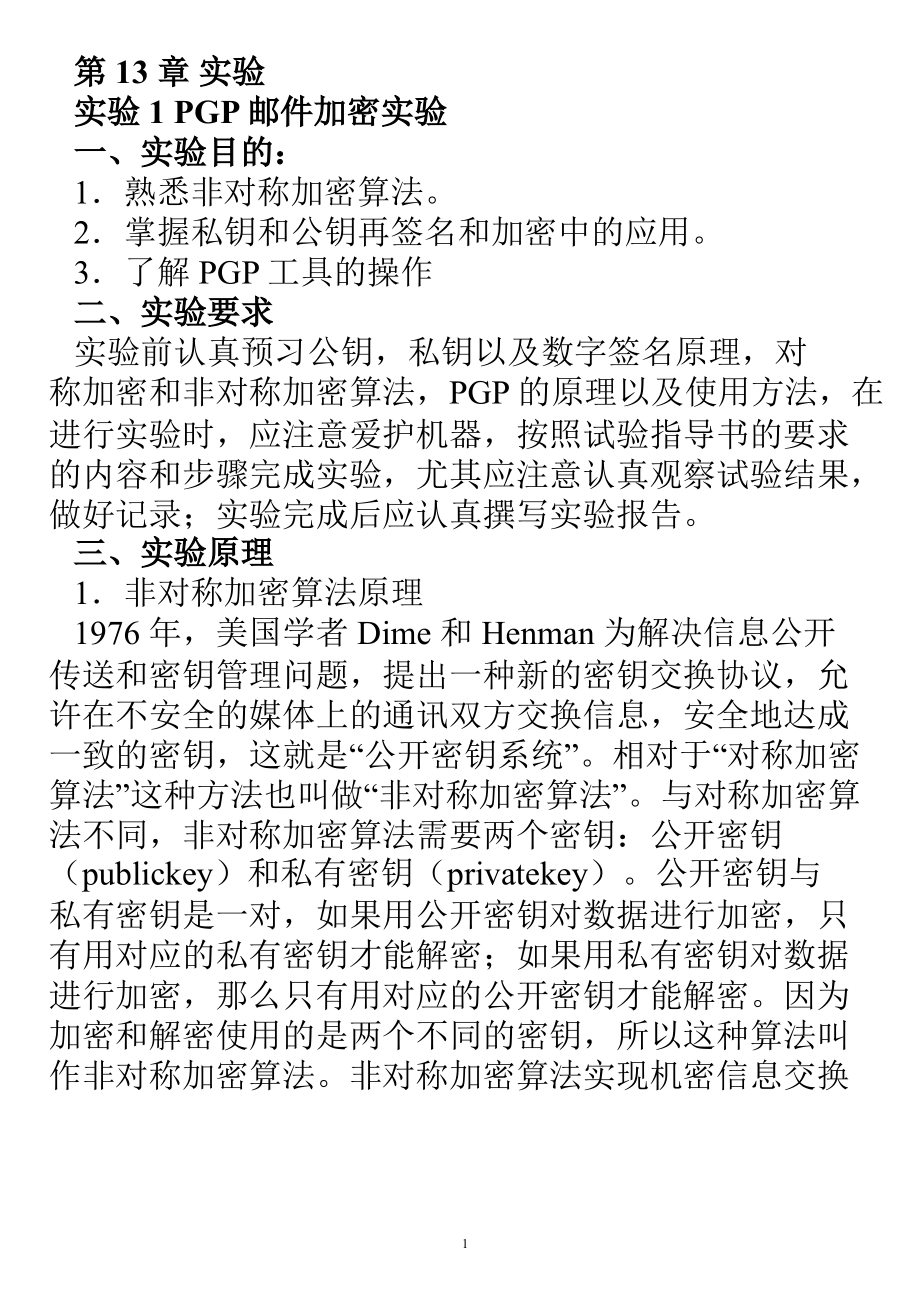 第 13 章 实验
实验 1 PGP 邮件加密实验
一、实验目的：
1．熟悉非对称加密算法。
2．掌握私钥和公钥再签名和加密中的应用。
3．了解 PGP 工具的操作
二、实验要求
实验前认真预习公钥，私钥以及数字签名原理，对称加密和非对称加密算法，PGP 的原理以及使用方法，在进行实验时，应注意爱护机器，按照试验指导书的要求的内容和步骤完成实验，尤其应注意认真观察试验结果，做好记录；实验完成后应认真撰写实验报告。
三、实验原理
1．非对称加密算法原理
1976 年，美国学者 Dime 和 Henman 为解决信息公开传送和密钥管理问题，提出一种新的密钥交换协议，允许在不安全的媒体上的通讯双方交换信息，安全地达成一致的密钥，这就是“公开密钥系统”。相对于“对称加密算法”这种方法也叫做“非对称加密算法”。与对称加密算法不同，非对称加密算法需要两个密钥：公开密钥（publickey）和私有密钥（privatekey）。公开密钥与私有密钥是一对，如果用公开密钥对数据进行加密，只有用对应的私有密钥才能解密；如果用私有密钥对数据进行加密，那么只有用对应的公开密钥才能解密。因为加密和解密使用的是两个不同的密钥，所以这种算法叫作非对称加密算法。非对称加密算法实现机密信息交换

1